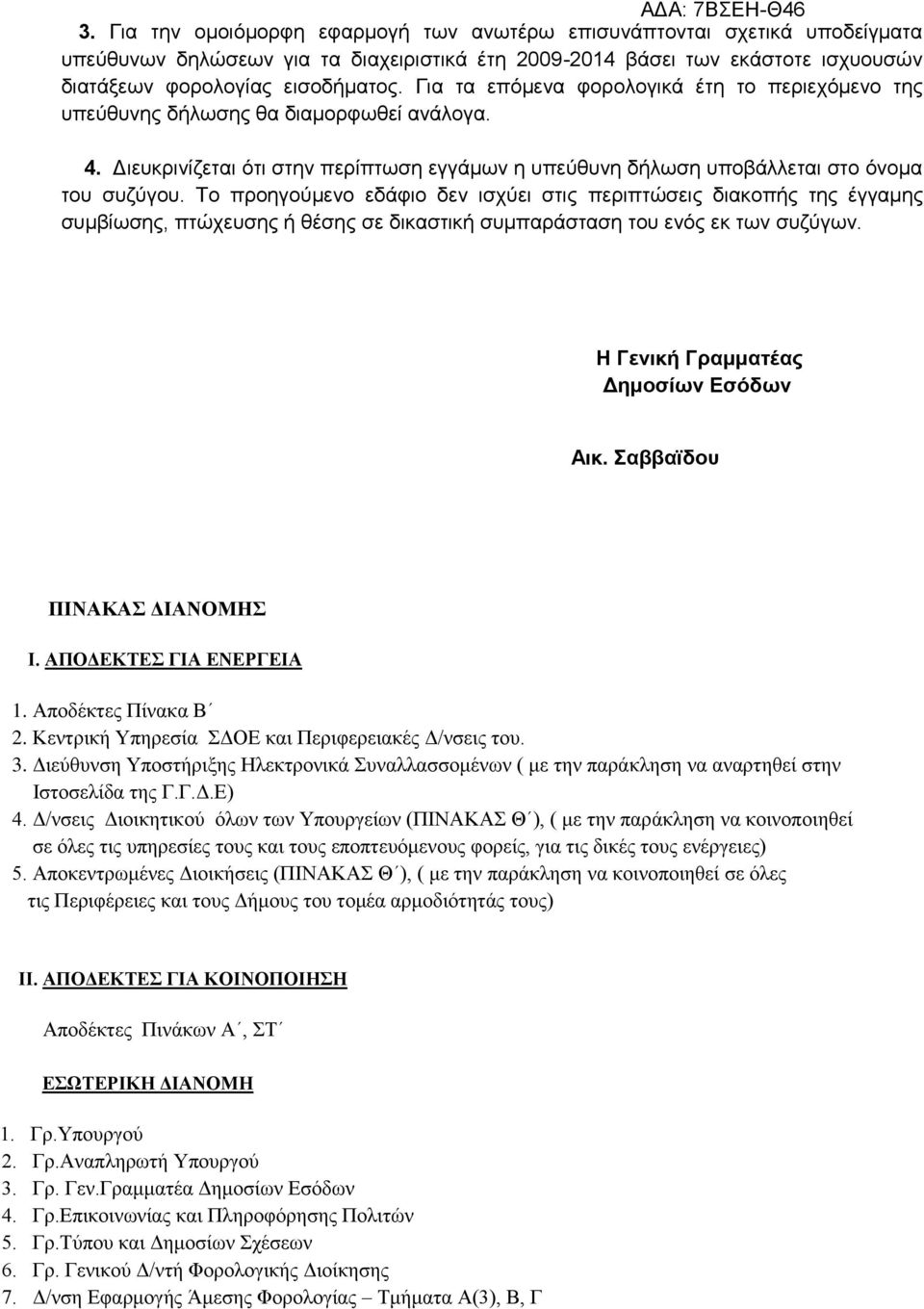 ΑΔΑ: 7ΒΣΕΗ-Θ46

3. Για την ομοιόμορφη εφαρμογή των ανωτέρω επισυνάπτονται σχετικά υποδείγματα υπεύθυνων δηλώσεων για τα διαχειριστικά έτη 2009-2014 βάσει των εκάστοτε ισχυουσών διατάξεων φορολογίας εισοδήματος. Για τα επόμενα φορολογικά έτη το περιεχόμενο της υπεύθυνης δήλωσης θα διαμορφωθεί ανάλογα.

4. Διευκρινίζεται ότι στην περίπτωση εγγάμων η υπεύθυνη δήλωση υποβάλλεται στο όνομα του συζύγου. Το προηγούμενο εδάφιο δεν ισχύει στις περιπτώσεις διακοπής της έγγαμης συμβίωσης, πτώχευσης ή θέσης σε δικαστική συμπαράσταση του ενός εκ των συζύγων.

Η Γενική Γραμματέας
Δημοσίων Εσόδων

Αικ. Σαββαΐδου

ΠΙΝΑΚΑΣ ΔΙΑΝΟΜΗΣ

Ι. ΑΠΟΔΕΚΤΕΣ ΓΙΑ ΕΝΕΡΓΕΙΑ

1. Αποδέκτες Πίνακα Β΄
2. Κεντρική Υπηρεσία ΣΔΟΕ και Περιφερειακές Δ/νσεις του.
3. Διεύθυνση Υποστήριξης Ηλεκτρονικά Συναλλασσομένων ( με την παράκληση να αναρτηθεί στην Ιστοσελίδα της Γ.Γ.Δ.Ε)
4. Δ/νσεις Διοικητικού όλων των Υπουργείων (ΠΙΝΑΚΑΣ Θ΄), ( με την παράκληση να κοινοποιηθεί σε όλες τις υπηρεσίες τους και τους εποπτευόμενους φορείς, για τις δικές τους ενέργειες)
5. Αποκεντρωμένες Διοικήσεις (ΠΙΝΑΚΑΣ Θ΄), ( με την παράκληση να κοινοποιηθεί σε όλες τις Περιφέρειες και τους Δήμους του τομέα αρμοδιότητάς τους)

ΙΙ. ΑΠΟΔΕΚΤΕΣ ΓΙΑ ΚΟΙΝΟΠΟΙΗΣΗ

Αποδέκτες Πινάκων Α΄, ΣΤ΄

ΕΣΩΤΕΡΙΚΗ ΔΙΑΝΟΜΗ

1. Γρ.Υπουργού
2. Γρ.Αναπληρωτή Υπουργού
3. Γρ. Γεν.Γραμματέα Δημοσίων Εσόδων
4. Γρ.Επικοινωνίας και Πληροφόρησης Πολιτών
5. Γρ.Τύπου και Δημοσίων Σχέσεων
6. Γρ. Γενικού Δ/ντή Φορολογικής Διοίκησης
7. Δ/νση Εφαρμογής Άμεσης Φορολογίας – Τμήματα Α(3), Β, Γ